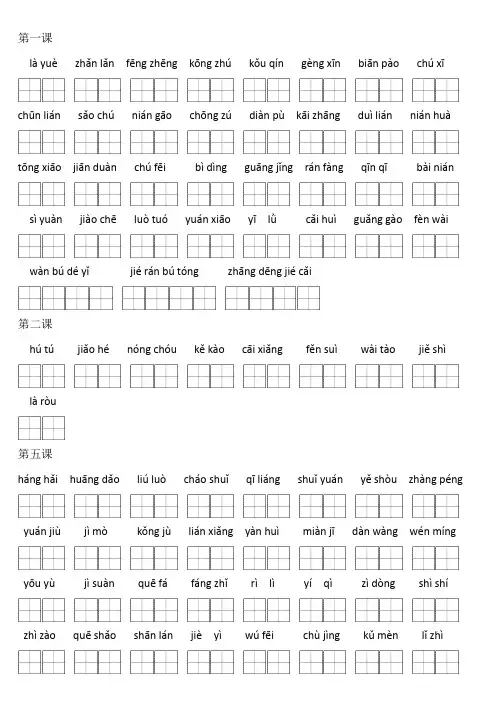 第一课

là yuè zhǎn lǎn fēng zhēng kōng zhú kǒu qín gèng xīn biān pào chú xī

chūn lián sǎo chú nián gāo chōng zú diàn pù kāi zhāng duì lián nián huà

tōng xiāo jiān duàn chú fēi bì dìng guāng jǐng rán fàng qīn qī bài nián

sì yuàn jiào chē luò tuó yuán xiāo yī lǜ cǎi huì guǎng gào fèn wài

wàn bú dé yǐ jié rán bú tóng zhāng dēng jié cǎi

第二课

hú tú jiǎo hé nóng chóu kě kào cāi xiǎng fěn suì wài tào jiě shì

là ròu

第五课

háng hǎi huāng dǎo liú luò cháo shuǐ qī liáng shuǐ yuán yě shòu zhàng péng

yuán jiù jì mò kǒng jù lián xiǎng yàn huì miàn jī dàn wàng wén míng

yōu yù jì suàn quē fá fáng zhǐ rì lì yí qì zì dòng shì shí

zhì zào quē shǎo shān lán jiè yì wú fēi chù jìng kǔ mèn lǐ zhì